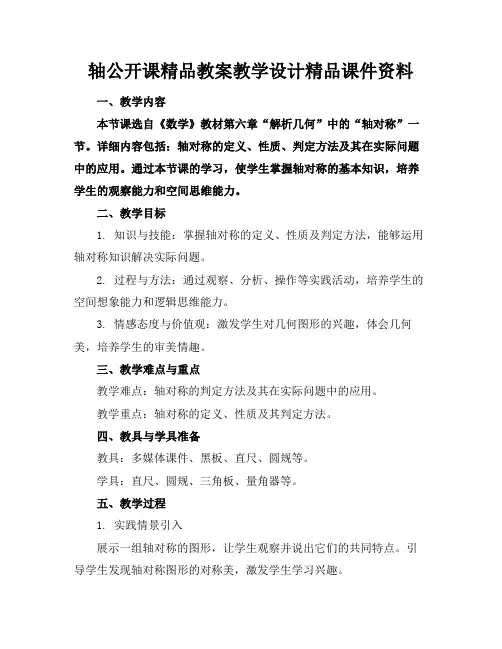 轴公开课精品教案教学设计精品课件资料

一、教学内容

本节课选自《数学》教材第六章“解析几何”中的“轴对称”一节。详细内容包括：轴对称的定义、性质、判定方法及其在实际问题中的应用。通过本节课的学习，使学生掌握轴对称的基本知识，培养学生的观察能力和空间思维能力。

二、教学目标

1. 知识与技能：掌握轴对称的定义、性质及判定方法，能够运用轴对称知识解决实际问题。

2. 过程与方法：通过观察、分析、操作等实践活动，培养学生的空间想象能力和逻辑思维能力。

3. 情感态度与价值观：激发学生对几何图形的兴趣，体会几何美，培养学生的审美情趣。

三、教学难点与重点

教学难点：轴对称的判定方法及其在实际问题中的应用。

教学重点：轴对称的定义、性质及其判定方法。

四、教具与学具准备

教具：多媒体课件、黑板、直尺、圆规等。

学具：直尺、圆规、三角板、量角器等。

五、教学过程

1. 实践情景引入

展示一组轴对称的图形，让学生观察并说出它们的共同特点。引导学生发现轴对称图形的对称美，激发学生学习兴趣。